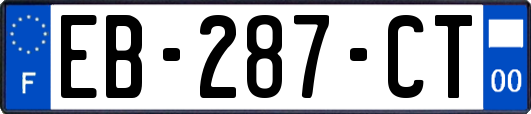 F
EB-287-CT
00